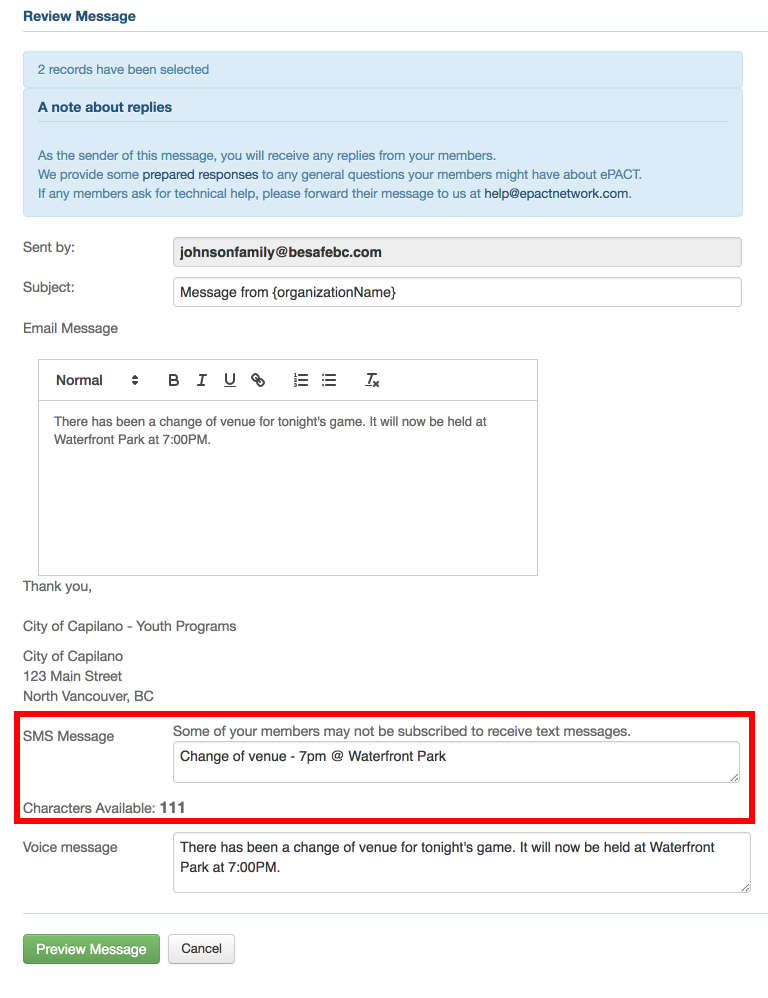 Review Message

2 records have been selected

A note about replies

As the sender of this message, you will receive any replies from your members.
We provide some prepared responses to any general questions your members might have about ePACT.
If any members ask for technical help, please forward their message to us at help@epactnetwork.com.

Sent by: johnsonfamily@besafebc.com

Subject: Message from {organizationName}

Email Message

Normal B I U

There has been a change of venue for tonight's game. It will now be held at Waterfront Park at 7:00PM.

Thank you,

City of Capilano - Youth Programs

City of Capilano
123 Main Street
North Vancouver, BC

SMS Message Some of your members may not be subscribed to receive text messages.

Change of venue - 7pm @ Waterfront Park

Characters Available: 111

Voice message There has been a change of venue for tonight's game. It will now be held at Waterfront Park at 7:00PM.

Preview Message Cancel